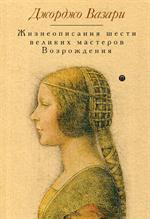 Джорджо Вазари

Жизнеописания шести великих мастеров Возрождения